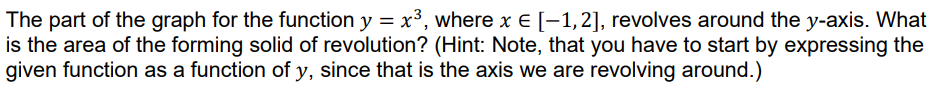 The part of the graph for the function $y = x^3$, where $x \in [-1, 2]$, revolves around the $y$-axis. What is the area of the forming solid of revolution? (Hint: Note, that you have to start by expressing the given function as a function of $y$, since that is the axis we are revolving around.)